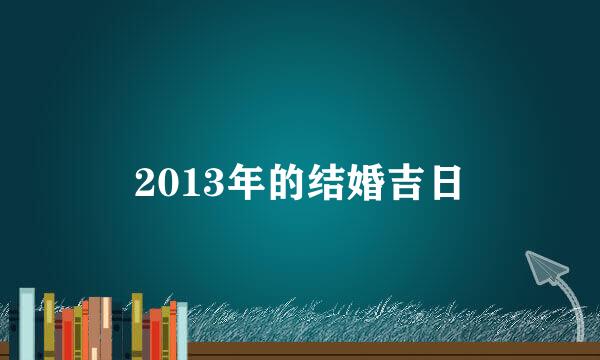 2013年的结婚吉日